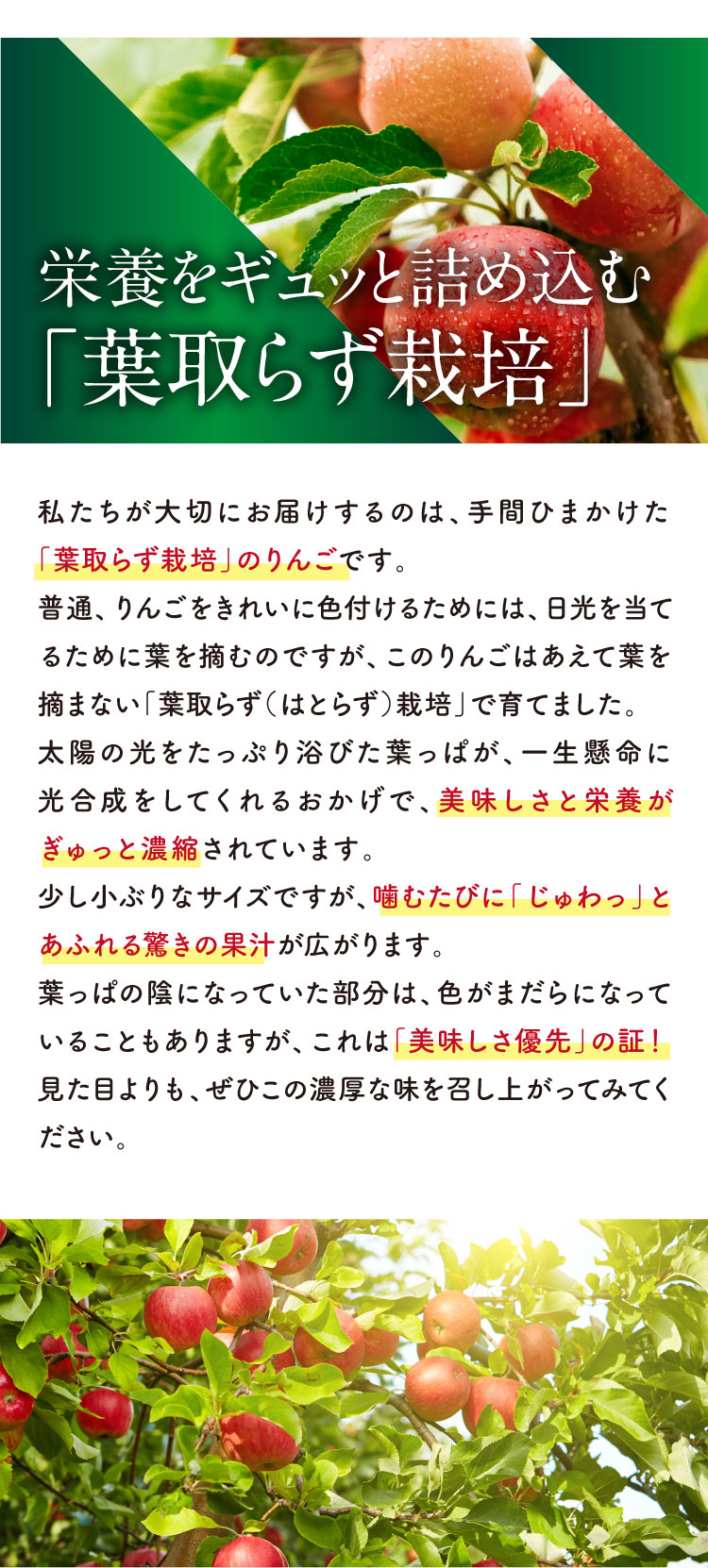 栄養をギュッと詰め込む
「葉取らず栽培」

私たちが大切にお届けするのは、手間ひまかけた「葉取らず栽培」のりんごです。
普通、りんごをきれいに色付けるためには、日光を当てるために葉を摘むのですが、このりんごはあえて葉を摘まない「葉取らず(はとらず)栽培」で育てました。
太陽の光をたっぷり浴びた葉っぱが、一生懸命に光合成をしてくれるおかげで、美味しさと栄養がぎゅっと濃縮されています。
少し小ぶりなサイズですが、噛むたびに「じゅわっ」とあふれる驚きの果汁が広がります。
葉っぱの陰になっていた部分は、色がまだらになっていることもありますが、これは「美味しさ優先」の証!
見た目よりも、ぜひこの濃厚な味を召し上がってみてください。